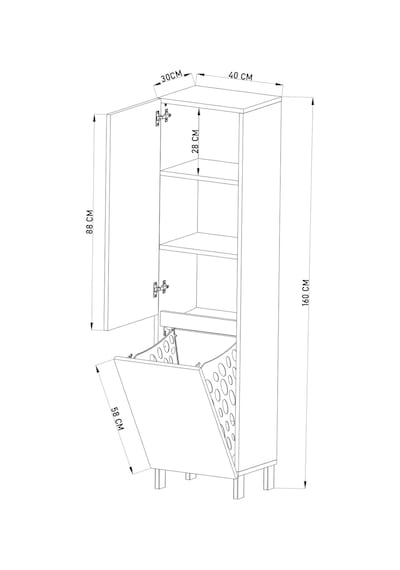 30CM
40 CM
28 CM
88 CM
160 CM
58 CM